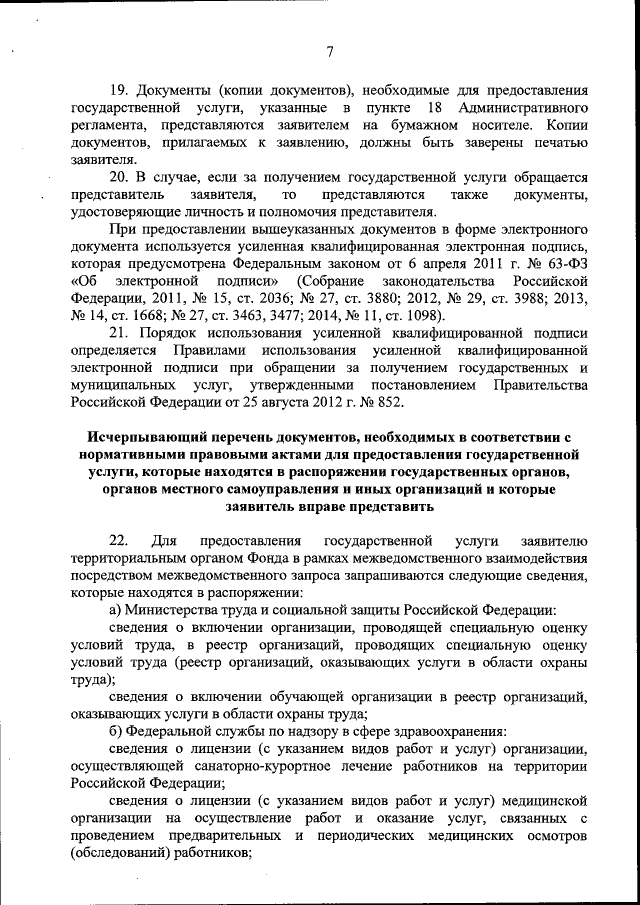 7

19. Документы (копии документов), необходимые для предоставления государственной услуги, указанные в пункте 18 Административного регламента, представляются заявителем на бумажном носителе. Копии документов, прилагаемых к заявлению, должны быть заверены печатью заявителя.

20. В случае, если за получением государственной услуги обращается представитель заявителя, то представляются также документы, удостоверяющие личность и полномочия представителя.

При предоставлении вышеуказанных документов в форме электронного документа используется усиленная квалифицированная электронная подпись, которая предусмотрена Федеральным законом от 6 апреля 2011 г. № 63-ФЗ «Об электронной подписи» (Собрание законодательства Российской Федерации, 2011, № 15, ст. 2036; № 27, ст. 3880; 2012, № 29, ст. 3988; 2013, № 14, ст. 1668; № 27, ст. 3463, 3477; 2014, № 11, ст. 1098).

21. Порядок использования усиленной квалифицированной подписи определяется Правилами использования усиленной квалифицированной электронной подписи при обращении за получением государственных и муниципальных услуг, утвержденными постановлением Правительства Российской Федерации от 25 августа 2012 г. № 852.

Исчерпывающий перечень документов, необходимых в соответствии с нормативными правовыми актами для предоставления государственной услуги, которые находятся в распоряжении государственных органов, органов местного самоуправления и иных организаций и которые заявитель вправе представить

22. Для предоставления государственной услуги заявителю территориальным органом Фонда в рамках межведомственного взаимодействия посредством межведомственного запроса запрашиваются следующие сведения, которые находятся в распоряжении:

а) Министерства труда и социальной защиты Российской Федерации:

сведения о включении организации, проводящей специальную оценку условий труда, в реестр организаций, проводящих специальную оценку условий труда (реестр организаций, оказывающих услуги в области охраны труда);

сведения о включении обучающей организации в реестр организаций, оказывающих услуги в области охраны труда;

б) Федеральной службы по надзору в сфере здравоохранения:

сведения о лицензии (с указанием видов работ и услуг) организации, осуществляющей санаторно-курортное лечение работников на территории Российской Федерации;

сведения о лицензии (с указанием видов работ и услуг) медицинской организации на осуществление работ и оказание услуг, связанных с проведением предварительных и периодических медицинских осмотров (обследований) работников;